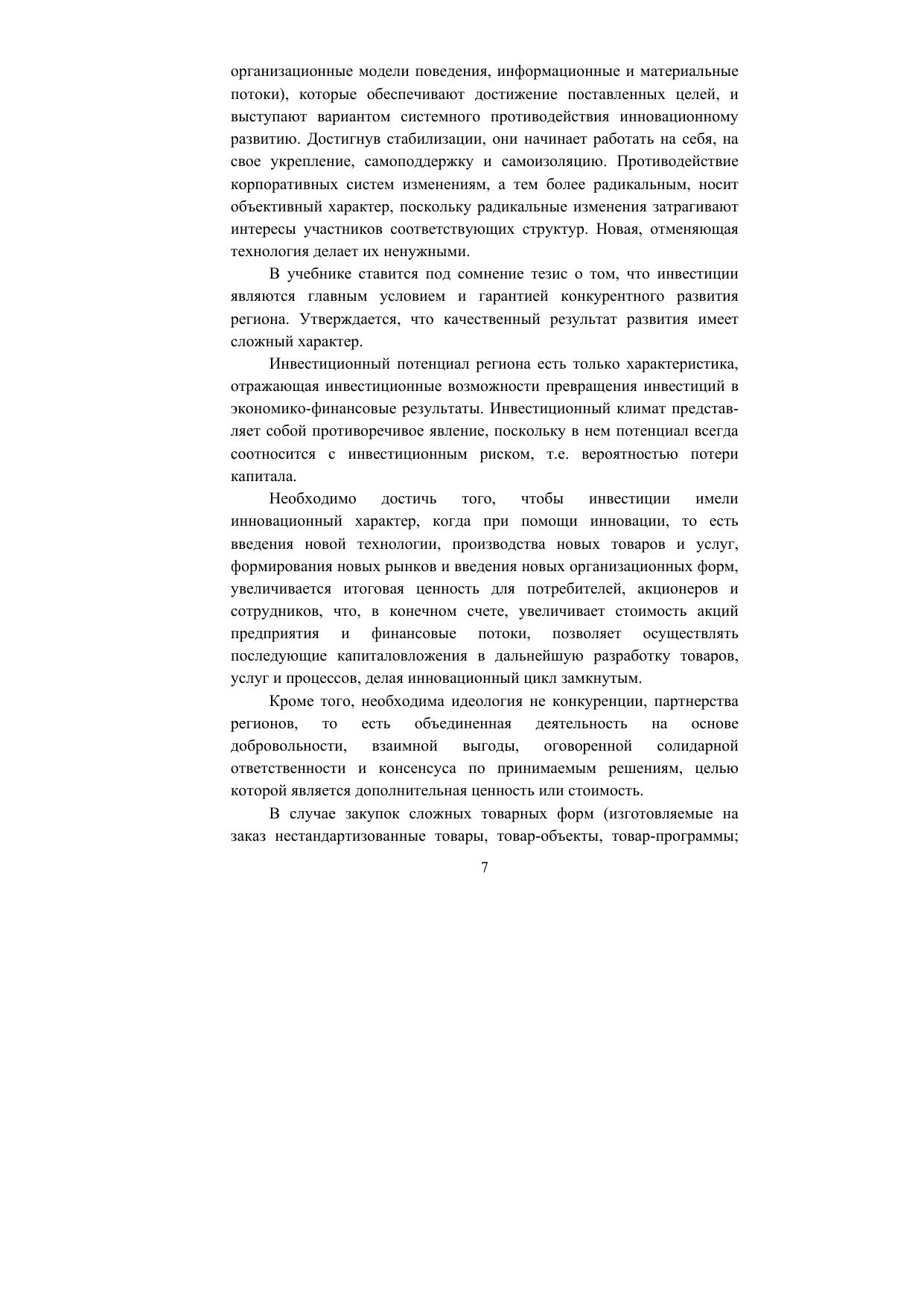 организационные модели поведения, информационные и материальные потоки), которые обеспечивают достижение поставленных целей, и выступают вариантом системного противодействия инновационному развитию. Достигнув стабилизации, они начинает работать на себя, на свое укрепление, самоподдержку и самоизоляцию. Противодействие корпоративных систем изменениям, а тем более радикальным, носит объективный характер, поскольку радикальные изменения затрагивают интересы участников соответствующих структур. Новая, отменяющая технология делает их ненужными.

В учебнике ставится под сомнение тезис о том, что инвестиции являются главным условием и гарантией конкурентного развития региона. Утверждается, что качественный результат развития имеет сложный характер.

Инвестиционный потенциал региона есть только характеристика, отражающая инвестиционные возможности превращения инвестиций в экономико-финансовые результаты. Инвестиционный климат представляет собой противоречивое явление, поскольку в нем потенциал всегда соотносится с инвестиционным риском, т.е. вероятностью потери капитала.

Необходимо достичь того, чтобы инвестиции имели инновационный характер, когда при помощи инновации, то есть введения новой технологии, производства новых товаров и услуг, формирования новых рынков и введения новых организационных форм, увеличивается итоговая ценность для потребителей, акционеров и сотрудников, что, в конечном счете, увеличивает стоимость акций предприятия и финансовые потоки, позволяет осуществлять последующие капиталовложения в дальнейшую разработку товаров, услуг и процессов, делая инновационный цикл замкнутым.

Кроме того, необходима идеология не конкуренции, партнерства регионов, то есть объединенная деятельность на основе добровольности, взаимной выгоды, оговоренной солидарной ответственности и консенсуса по принимаемым решениям, целью которой является дополнительная ценность или стоимость.

В случае закупок сложных товарных форм (изготовляемые на заказ нестандартизованные товары, товар-объекты, товар-программы;

7